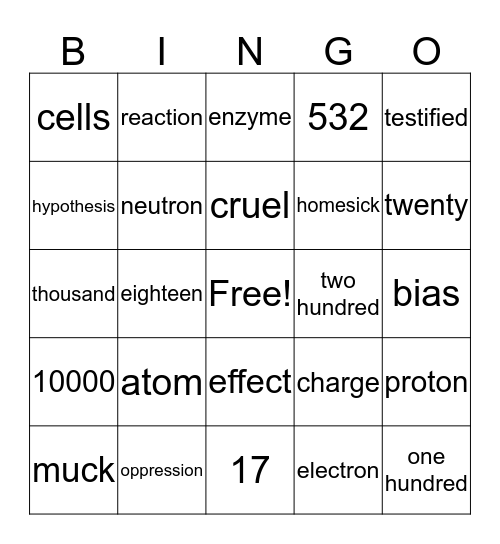 | B | I | N | G | O |
|---|---|---|---|---|
| cells | reaction | enzyme | 532 | testified |
| hypothesis | neutron | cruel | homesick | twenty |
| thousand | eighteen | Free! | two hundred | bias |
| 10000 | atom | effect | charge | proton |
| muck | oppression | 17 | electron | one hundred |